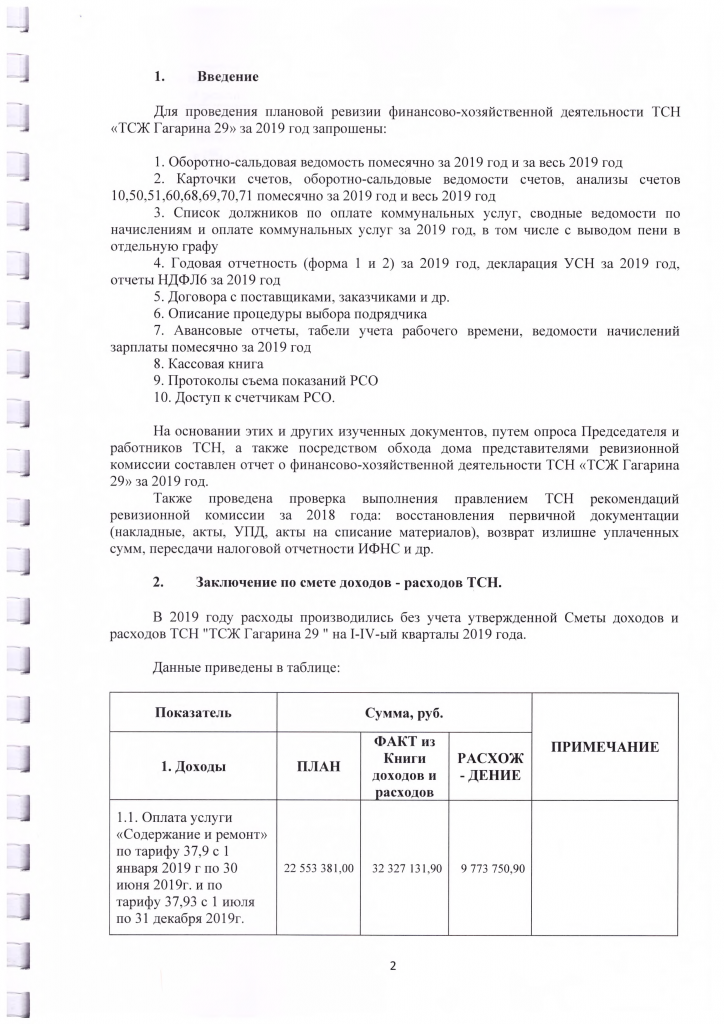 1. Введение

Для проведения плановой ревизии финансово-хозяйственной деятельности ТСН «ТСЖ Гагарина 29» за 2019 год запрошены:

1. Оборотно-сальдовая ведомость помесячно за 2019 год и за весь 2019 год
2. Карточки счетов, оборотно-сальдовые ведомости счетов, анализы счетов 10,50,51,60,68,69,70,71 помесячно за 2019 год и весь 2019 год
3. Список должников по оплате коммунальных услуг, сводные ведомости по начислениям и оплате коммунальных услуг за 2019 год, в том числе с выводом пени в отдельную графу
4. Годовая отчетность (форма 1 и 2) за 2019 год, декларация УСН за 2019 год, отчеты НДФЛ6 за 2019 год
5. Договора с поставщиками, заказчиками и др.
6. Описание процедуры выбора подрядчика
7. Авансовые отчеты, табели учета рабочего времени, ведомости начислений зарплаты помесячно за 2019 год
8. Кассовая книга
9. Протоколы съема показаний РСО
10. Доступ к счетчикам РСО.

На основании этих и других изученных документов, путем опроса Председателя и работников ТСН, а также посредством обхода дома представителями ревизионной комиссии составлен отчет о финансово-хозяйственной деятельности ТСН «ТСЖ Гагарина 29» за 2019 год.

Также проведена проверка выполнения правлением ТСН рекомендаций ревизионной комиссии за 2018 года: восстановления первичной документации (накладные, акты, УПД, акты на списание материалов), возврат излишне уплаченных сумм, пересдачи налоговой отчетности ИФНС и др.

2. Заключение по смете доходов - расходов ТСН.

В 2019 году расходы производились без учета утвержденной Сметы доходов и расходов ТСН "ТСЖ Гагарина 29 " на I-IV-ый кварталы 2019 года.

Данные приведены в таблице:

| Показатель | Сумма, руб. | | | ПРИМЕЧАНИЕ |
|---|---|---|---|---|
| 1. Доходы | ПЛАН | ФАКТ из Книги доходов и расходов | РАСХОЖ - ДЕНИЕ | |
| 1.1. Оплата услуги «Содержание и ремонт» по тарифу 37,9 с 1 января 2019 г по 30 июня 2019г. и по тарифу 37,93 с 1 июля по 31 декабря 2019г. | 22 553 381,00 | 32 327 131,90 | 9 773 750,90 | |

2